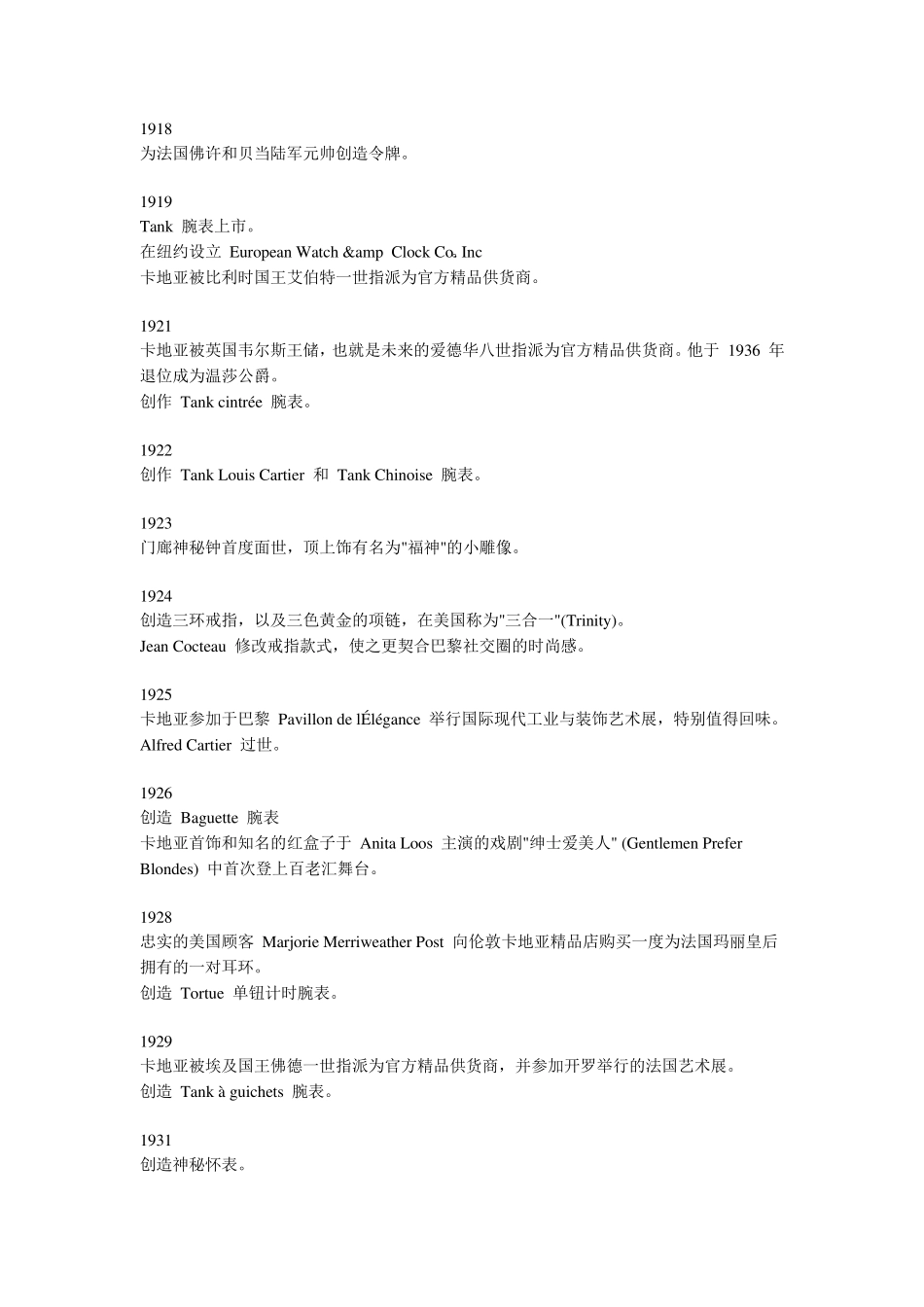 1918
为法国佛许和贝当陆军元帅创造令牌。

1919
Tank 腕表上市。
在纽约设立 European Watch &amp Clock Co, Inc
卡地亚被比利时国王艾伯特一世指派为官方精品供货商。

1921
卡地亚被英国韦尔斯王储，也就是未来的爱德华八世指派为官方精品供货商。他于 1936 年退位成为温莎公爵。
创作 Tank cintrée 腕表。

1922
创作 Tank Louis Cartier 和 Tank Chinoise 腕表。

1923
门廊神秘钟首度面世，顶上饰有名为"福神"的小雕像。

1924
创造三环戒指，以及三色黄金的项链，在美国称为"三合一"(Trinity)。
Jean Cocteau 修改戒指款式，使之更契合巴黎社交圈的时尚感。

1925
卡地亚参加于巴黎 Pavillon de lÉlégance 举行国际现代工业与装饰艺术展，特别值得回味。
Alfred Cartier 过世。

1926
创造 Baguette 腕表
卡地亚首饰和知名的红盒子于 Anita Loos 主演的戏剧"绅士爱美人" (Gentlemen Prefer Blondes) 中首次登上百老汇舞台。

1928
忠实的美国顾客 Marjorie Merriweather Post 向伦敦卡地亚精品店购买一度为法国玛丽皇后拥有的一对耳环。
创造 Tortue 单钮计时腕表。

1929
卡地亚被埃及国王佛德一世指派为官方精品供货商，并参加开罗举行的法国艺术展。
创造 Tank à guichets 腕表。

1931
创造神秘怀表。